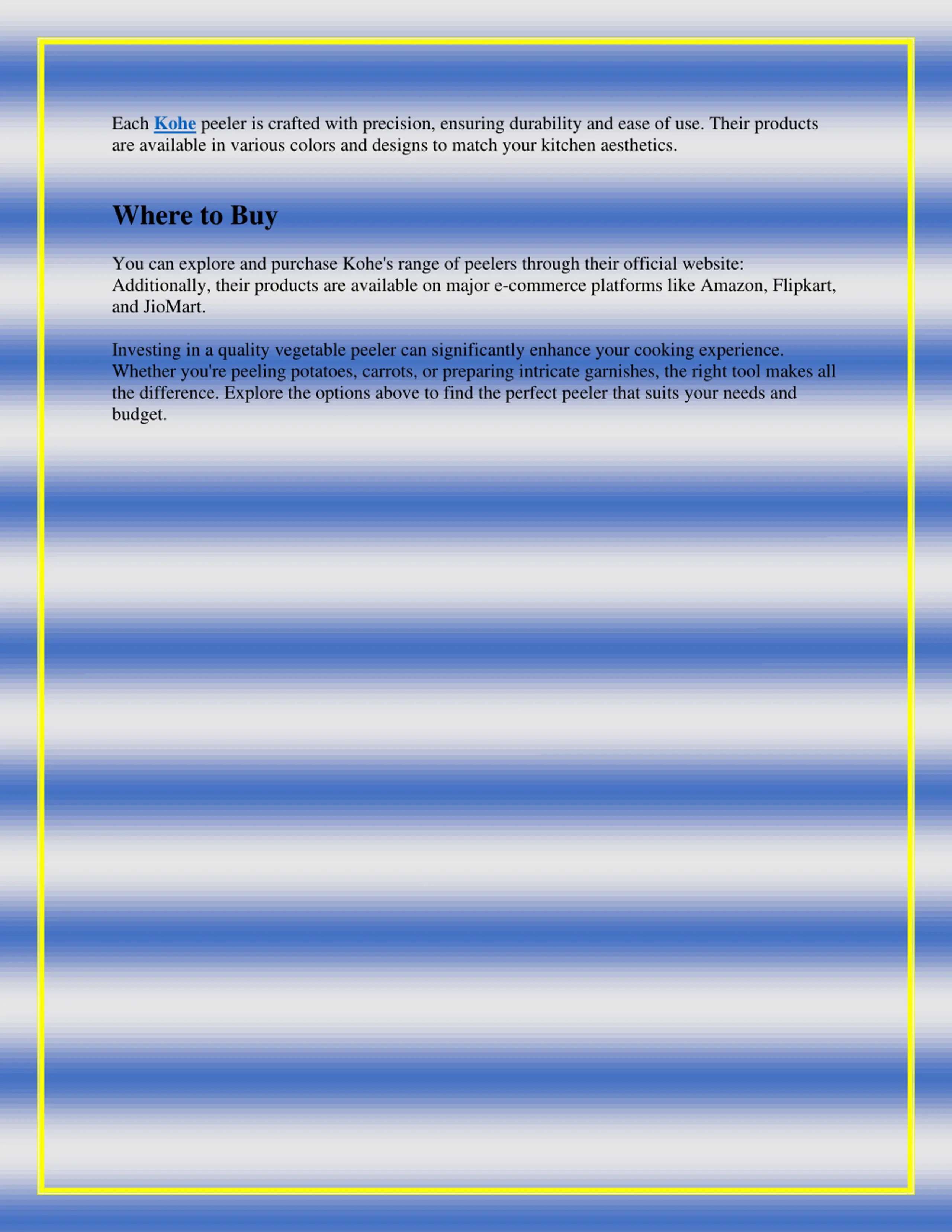 Each Kohe peeler is crafted with precision, ensuring durability and ease of use. Their products are available in various colors and designs to match your kitchen aesthetics.

Where to Buy

You can explore and purchase Kohe's range of peelers through their official website: Additionally, their products are available on major e-commerce platforms like Amazon, Flipkart, and JioMart.

Investing in a quality vegetable peeler can significantly enhance your cooking experience. Whether you're peeling potatoes, carrots, or preparing intricate garnishes, the right tool makes all the difference. Explore the options above to find the perfect peeler that suits your needs and budget.